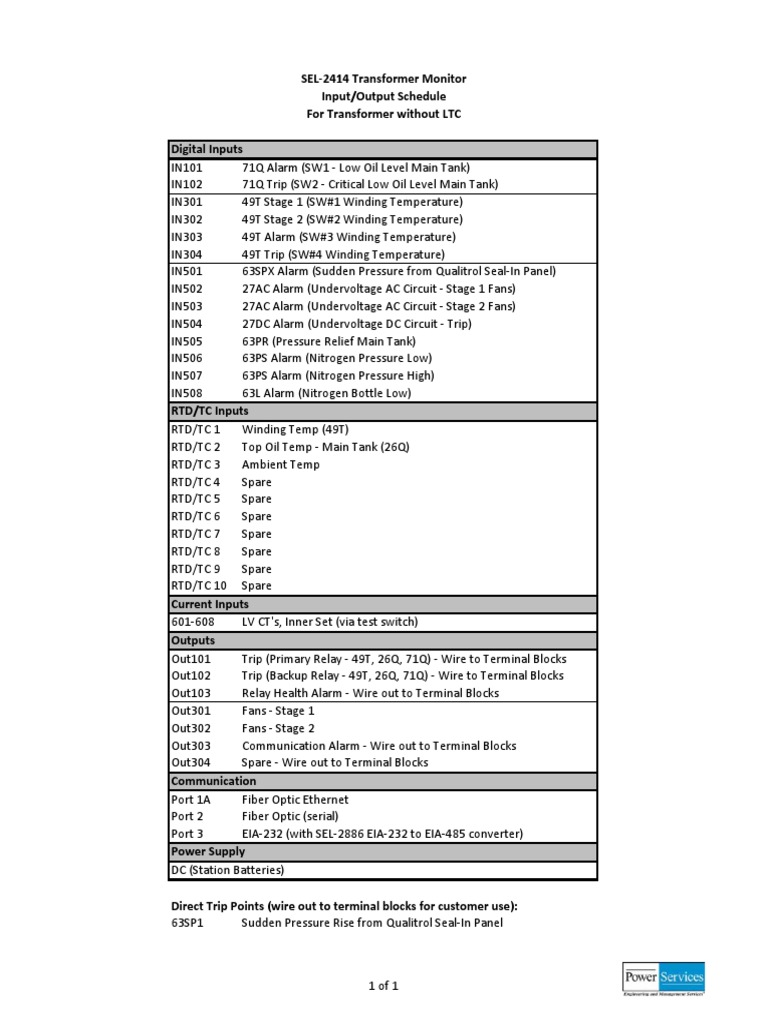 SEL-2414 Transformer Monitor
Input/Output Schedule
For Transformer without LTC

| Digital Inputs | |
|---|---|
| IN101 | 71Q Alarm (SW1 - Low Oil Level Main Tank) |
| IN102 | 71Q Trip (SW2 - Critical Low Oil Level Main Tank) |
| IN301 | 49T Stage 1 (SW#1 Winding Temperature) |
| IN302 | 49T Stage 2 (SW#2 Winding Temperature) |
| IN303 | 49T Alarm (SW#3 Winding Temperature) |
| IN304 | 49T Trip (SW#4 Winding Temperature) |
| IN501 | 63SPX Alarm (Sudden Pressure from Qualitrol Seal-In Panel) |
| IN502 | 27AC Alarm (Undervoltage AC Circuit - Stage 1 Fans) |
| IN503 | 27AC Alarm (Undervoltage AC Circuit - Stage 2 Fans) |
| IN504 | 27DC Alarm (Undervoltage DC Circuit - Trip) |
| IN505 | 63PR (Pressure Relief Main Tank) |
| IN506 | 63PS Alarm (Nitrogen Pressure Low) |
| IN507 | 63PS Alarm (Nitrogen Pressure High) |
| IN508 | 63L Alarm (Nitrogen Bottle Low) |
| RTD/TC Inputs | |
| RTD/TC 1 | Winding Temp (49T) |
| RTD/TC 2 | Top Oil Temp - Main Tank (26Q) |
| RTD/TC 3 | Ambient Temp |
| RTD/TC 4 | Spare |
| RTD/TC 5 | Spare |
| RTD/TC 6 | Spare |
| RTD/TC 7 | Spare |
| RTD/TC 8 | Spare |
| RTD/TC 9 | Spare |
| RTD/TC 10 | Spare |
| Current Inputs | |
| 601-608 | LV CT's, Inner Set (via test switch) |
| Outputs | |
| Out101 | Trip (Primary Relay - 49T, 26Q, 71Q) - Wire to Terminal Blocks |
| Out102 | Trip (Backup Relay - 49T, 26Q, 71Q) - Wire to Terminal Blocks |
| Out103 | Relay Health Alarm - Wire out to Terminal Blocks |
| Out301 | Fans - Stage 1 |
| Out302 | Fans - Stage 2 |
| Out303 | Communication Alarm - Wire out to Terminal Blocks |
| Out304 | Spare - Wire out to Terminal Blocks |
| Communication | |
| Port 1A | Fiber Optic Ethernet |
| Port 2 | Fiber Optic (serial) |
| Port 3 | EIA-232 (with SEL-2886 EIA-232 to EIA-485 converter) |
| Power Supply | |
| DC (Station Batteries) | |

Direct Trip Points (wire out to terminal blocks for customer use):
63SP1 Sudden Pressure Rise from Qualitrol Seal-In Panel

1 of 1

Power Services
Engineering and Management Services